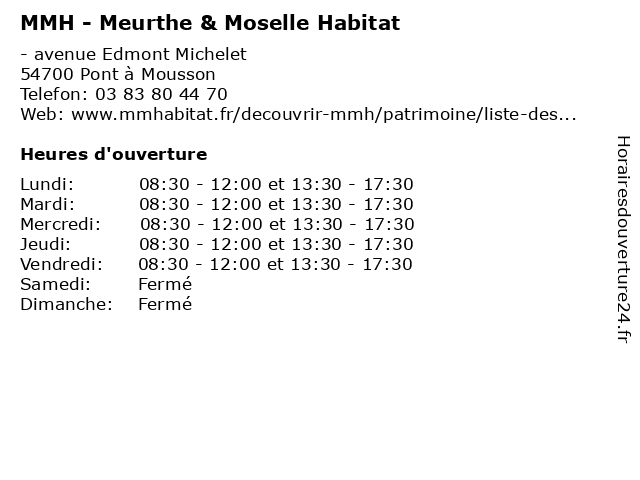 MMH - Meurthe & Moselle Habitat

- avenue Edmont Michelet
54700 Pont à Mousson
Telefon: 03 83 80 44 70
Web: www.mmhabitat.fr/decouvrir-mmh/patrimoine/liste-des...

Heures d'ouverture

| | |
|---|---|
| Lundi: | 08:30 - 12:00 et 13:30 - 17:30 |
| Mardi: | 08:30 - 12:00 et 13:30 - 17:30 |
| Mercredi: | 08:30 - 12:00 et 13:30 - 17:30 |
| Jeudi: | 08:30 - 12:00 et 13:30 - 17:30 |
| Vendredi: | 08:30 - 12:00 et 13:30 - 17:30 |
| Samedi: | Fermé |
| Dimanche: | Fermé |

Horairesdouverture24.fr